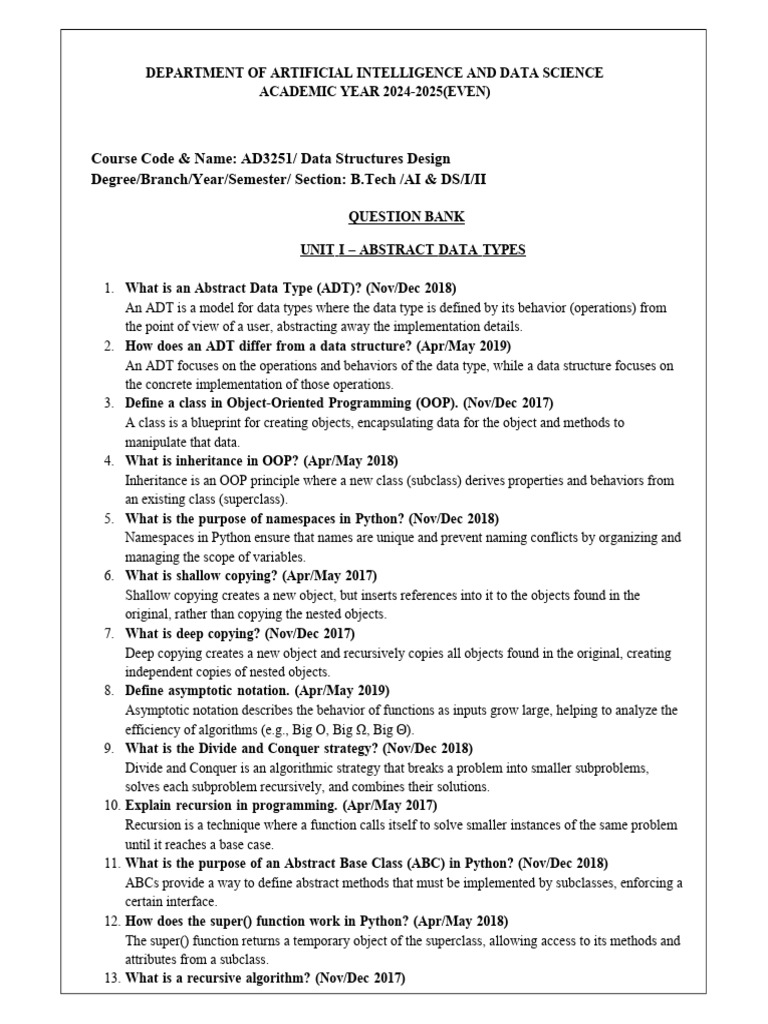 DEPARTMENT OF ARTIFICIAL INTELLIGENCE AND DATA SCIENCE
ACADEMIC YEAR 2024-2025(EVEN)

Course Code & Name: AD3251/ Data Structures Design
Degree/Branch/Year/Semester/ Section: B.Tech /AI & DS/I/II

QUESTION BANK

UNIT I – ABSTRACT DATA TYPES

1. What is an Abstract Data Type (ADT)? (Nov/Dec 2018)
An ADT is a model for data types where the data type is defined by its behavior (operations) from the point of view of a user, abstracting away the implementation details.
2. How does an ADT differ from a data structure? (Apr/May 2019)
An ADT focuses on the operations and behaviors of the data type, while a data structure focuses on the concrete implementation of those operations.
3. Define a class in Object-Oriented Programming (OOP). (Nov/Dec 2017)
A class is a blueprint for creating objects, encapsulating data for the object and methods to manipulate that data.
4. What is inheritance in OOP? (Apr/May 2018)
Inheritance is an OOP principle where a new class (subclass) derives properties and behaviors from an existing class (superclass).
5. What is the purpose of namespaces in Python? (Nov/Dec 2018)
Namespaces in Python ensure that names are unique and prevent naming conflicts by organizing and managing the scope of variables.
6. What is shallow copying? (Apr/May 2017)
Shallow copying creates a new object, but inserts references into it to the objects found in the original, rather than copying the nested objects.
7. What is deep copying? (Nov/Dec 2017)
Deep copying creates a new object and recursively copies all objects found in the original, creating independent copies of nested objects.
8. Define asymptotic notation. (Apr/May 2019)
Asymptotic notation describes the behavior of functions as inputs grow large, helping to analyze the efficiency of algorithms (e.g., Big O, Big Ω, Big Θ).
9. What is the Divide and Conquer strategy? (Nov/Dec 2018)
Divide and Conquer is an algorithmic strategy that breaks a problem into smaller subproblems, solves each subproblem recursively, and combines their solutions.
10. Explain recursion in programming. (Apr/May 2017)
Recursion is a technique where a function calls itself to solve smaller instances of the same problem until it reaches a base case.
11. What is the purpose of an Abstract Base Class (ABC) in Python? (Nov/Dec 2018)
ABCs provide a way to define abstract methods that must be implemented by subclasses, enforcing a certain interface.
12. How does the super() function work in Python? (Apr/May 2018)
The super() function returns a temporary object of the superclass, allowing access to its methods and attributes from a subclass.
13. What is a recursive algorithm? (Nov/Dec 2017)